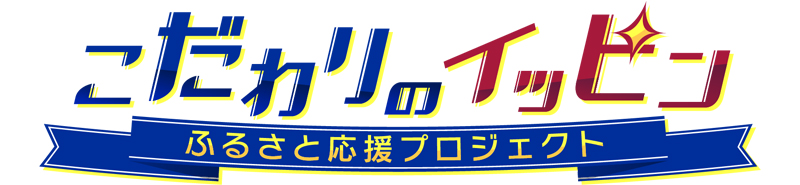 こだわりのイッピン
ふるさと応援プロジェクト